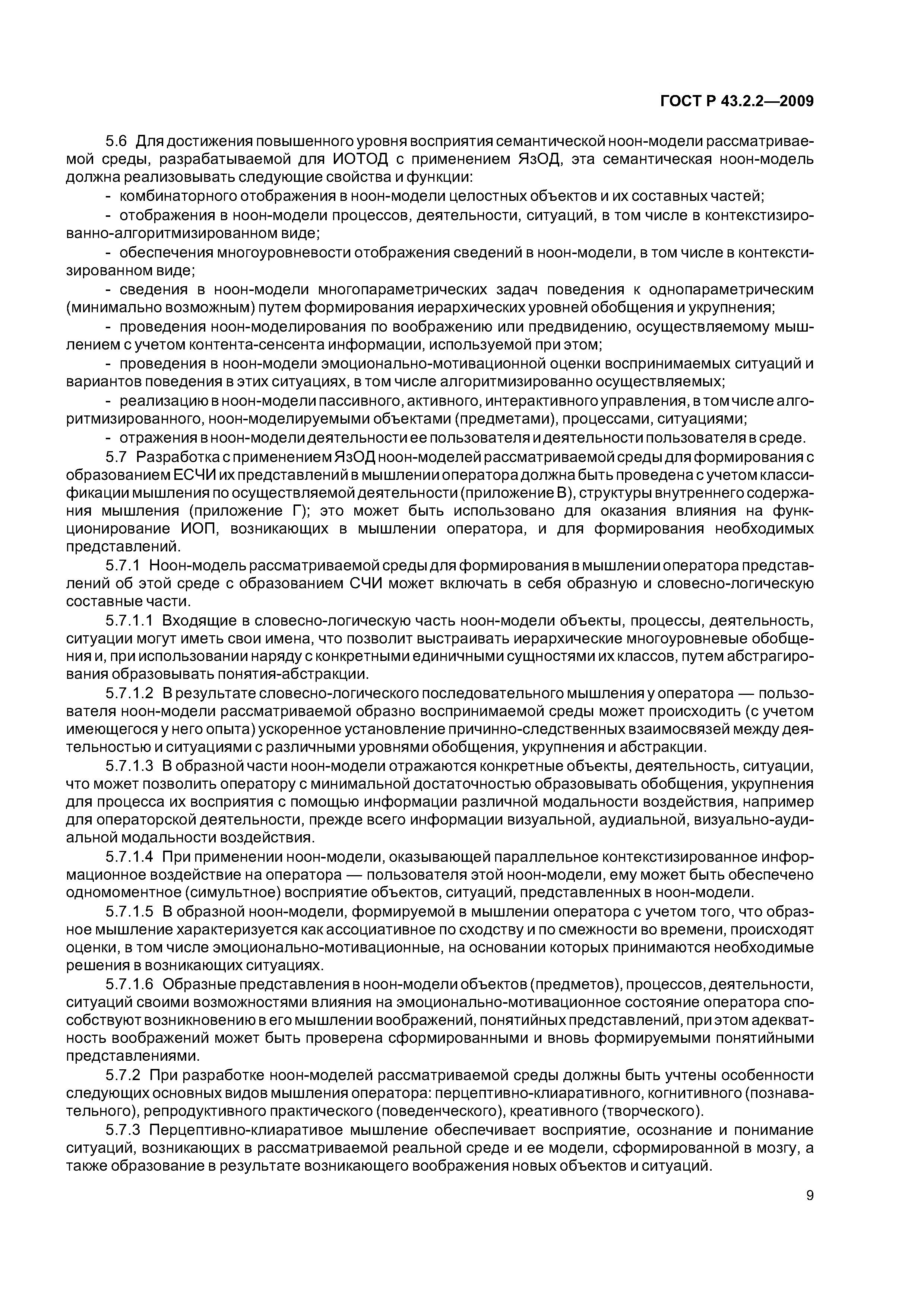 ГОСТ Р 43.2.2—2009

5.6 Для достижения повышенного уровня восприятия семантической ноон-модели рассматриваемой среды, разрабатываемой для ИОТОД с применением ЯзОД, эта семантическая ноон-модель должна реализовывать следующие свойства и функции:

- комбинаторного отображения в ноон-модели целостных объектов и их составных частей;

- отображения в ноон-модели процессов, деятельности, ситуаций, в том числе в контекстизированно-алгоритмизированном виде;

- обеспечения многоуровневости отображения сведений в ноон-модели, в том числе в контекстизированном виде;

- сведения в ноон-модели многопараметрических задач поведения к однопараметрическим (минимально возможным) путем формирования иерархических уровней обобщения и укрупнения;

- проведения ноон-моделирования по воображению или предвидению, осуществляемому мышлением с учетом контента-сенсента информации, используемой при этом;

- проведения в ноон-модели эмоционально-мотивационной оценки воспринимаемых ситуаций и вариантов поведения в этих ситуациях, в том числе алгоритмизированно осуществляемых;

- реализацию в ноон-модели пассивного, активного, интерактивного управления, в том числе алгоритмизированного, ноон-моделируемыми объектами (предметами), процессами, ситуациями;

- отражения в ноон-модели деятельности ее пользователя и деятельности пользователя в среде.

5.7 Разработка с применением ЯзОД ноон-моделей рассматриваемой среды для формирования с образованием ЕСЧИ их представлений в мышлении оператора должна быть проведена с учетом классификации мышления по осуществляемой деятельности (приложение В), структуры внутреннего содержания мышления (приложение Г); это может быть использовано для оказания влияния на функционирование ИОП, возникающих в мышлении оператора, и для формирования необходимых представлений.

5.7.1 Ноон-модель рассматриваемой среды для формирования в мышлении оператора представлений об этой среде с образованием СЧИ может включать в себя образную и словесно-логическую составные части.

5.7.1.1 Входящие в словесно-логическую часть ноон-модели объекты, процессы, деятельность, ситуации могут иметь свои имена, что позволит выстраивать иерархические многоуровневые обобщения и, при использовании наряду с конкретными единичными сущностями их классов, путем абстрагирования образовывать понятия-абстракции.

5.7.1.2 В результате словесно-логического последовательного мышления у оператора — пользователя ноон-модели рассматриваемой образно воспринимаемой среды может происходить (с учетом имеющегося у него опыта) ускоренное установление причинно-следственных взаимосвязей между деятельностью и ситуациями с различными уровнями обобщения, укрупнения и абстракции.

5.7.1.3 В образной части ноон-модели отражаются конкретные объекты, деятельность, ситуации, что может позволить оператору с минимальной достаточностью образовывать обобщения, укрупнения для процесса их восприятия с помощью информации различной модальности воздействия, например для операторской деятельности, прежде всего информации визуальной, аудиальной, визуально-аудиальной модальности воздействия.

5.7.1.4 При применении ноон-модели, оказывающей параллельное контекстизированное информационное воздействие на оператора — пользователя этой ноон-модели, ему может быть обеспечено одномоментное (симультное) восприятие объектов, ситуаций, представленных в ноон-модели.

5.7.1.5 В образной ноон-модели, формируемой в мышлении оператора с учетом того, что образное мышление характеризуется как ассоциативное по сходству и по смежности во времени, происходят оценки, в том числе эмоционально-мотивационные, на основании которых принимаются необходимые решения в возникающих ситуациях.

5.7.1.6 Образные представления в ноон-модели объектов (предметов), процессов, деятельности, ситуаций своими возможностями влияния на эмоционально-мотивационное состояние оператора способствуют возникновению в его мышлении воображений, понятийных представлений, при этом адекватность воображений может быть проверена сформированными и вновь формируемыми понятийными представлениями.

5.7.2 При разработке ноон-моделей рассматриваемой среды должны быть учтены особенности следующих основных видов мышления оператора: перцептивно-клиаративного, когнитивного (познавательного), репродуктивного практического (поведенческого), креативного (творческого).

5.7.3 Перцептивно-клиаративое мышление обеспечивает восприятие, осознание и понимание ситуаций, возникающих в рассматриваемой реальной среде и ее модели, сформированной в мозгу, а также образование в результате возникающего воображения новых объектов и ситуаций.

9